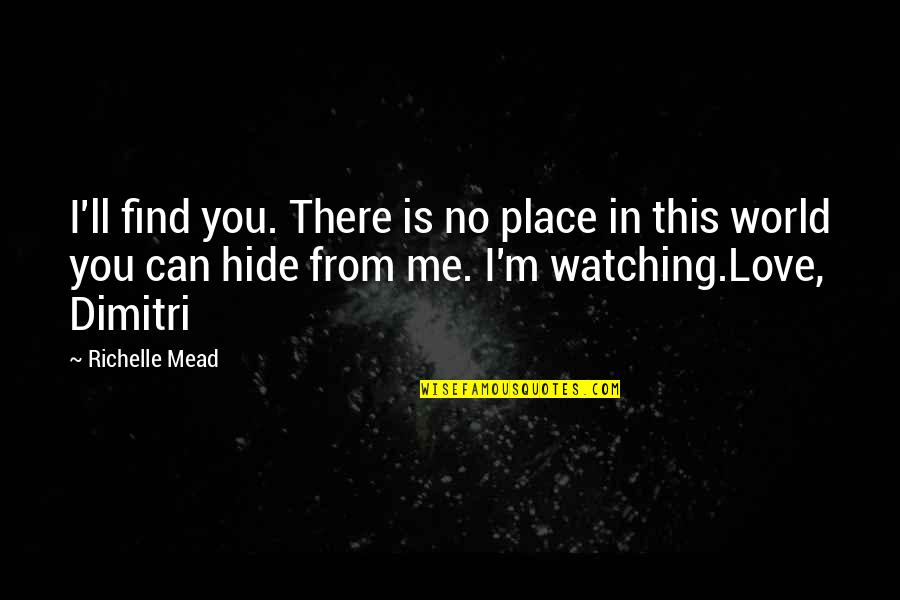 I'll find you. There is no place in this world you can hide from me. I'm watching.Love, Dimitri

~ Richelle Mead

WISEFAMOUSQUOTES.COM